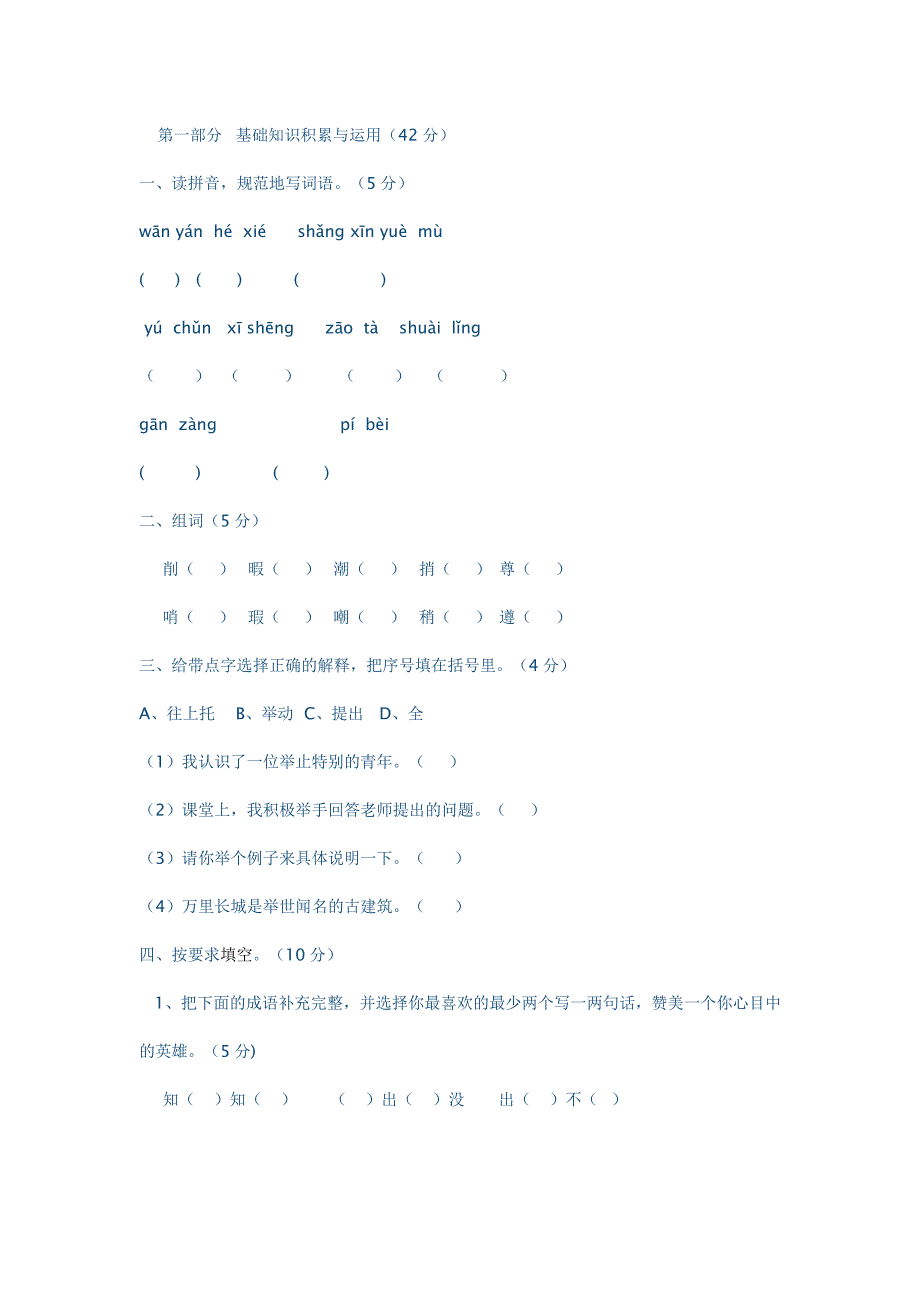 第一部分 基础知识积累与运用（42 分）

一、读拼音，规范地写词语。（5 分）

wān yán hé xié shǎng xīn yuè mù

( ) ( ) ( )

yú chǔn xī shēng zāo tà shuài lǐng

（ ） （ ） （ ） （ ）

gān zàng pí bèi

( ) ( )

二、组词（5 分）

削（ ） 暇（ ） 潮（ ） 捎（ ） 尊（ ）

哨（ ） 瑕（ ） 嘲（ ） 稍（ ） 遵（ ）

三、给带点字选择正确的解释，把序号填在括号里。（4 分）

A、往上托 B、举动 C、提出 D、全

（1）我认识了一位举止特别的青年。（ ）

（2）课堂上，我积极举手回答老师提出的问题。（ ）

（3）请你举个例子来具体说明一下。（ ）

（4）万里长城是举世闻名的古建筑。（ ）

四、按要求填空。（10 分）

1、把下面的成语补充完整，并选择你最喜欢的最少两个写一两句话，赞美一个你心目中的英雄。（5 分)

知（ ）知（ ） （ ）出（ ）没 出（ ）不（ ）